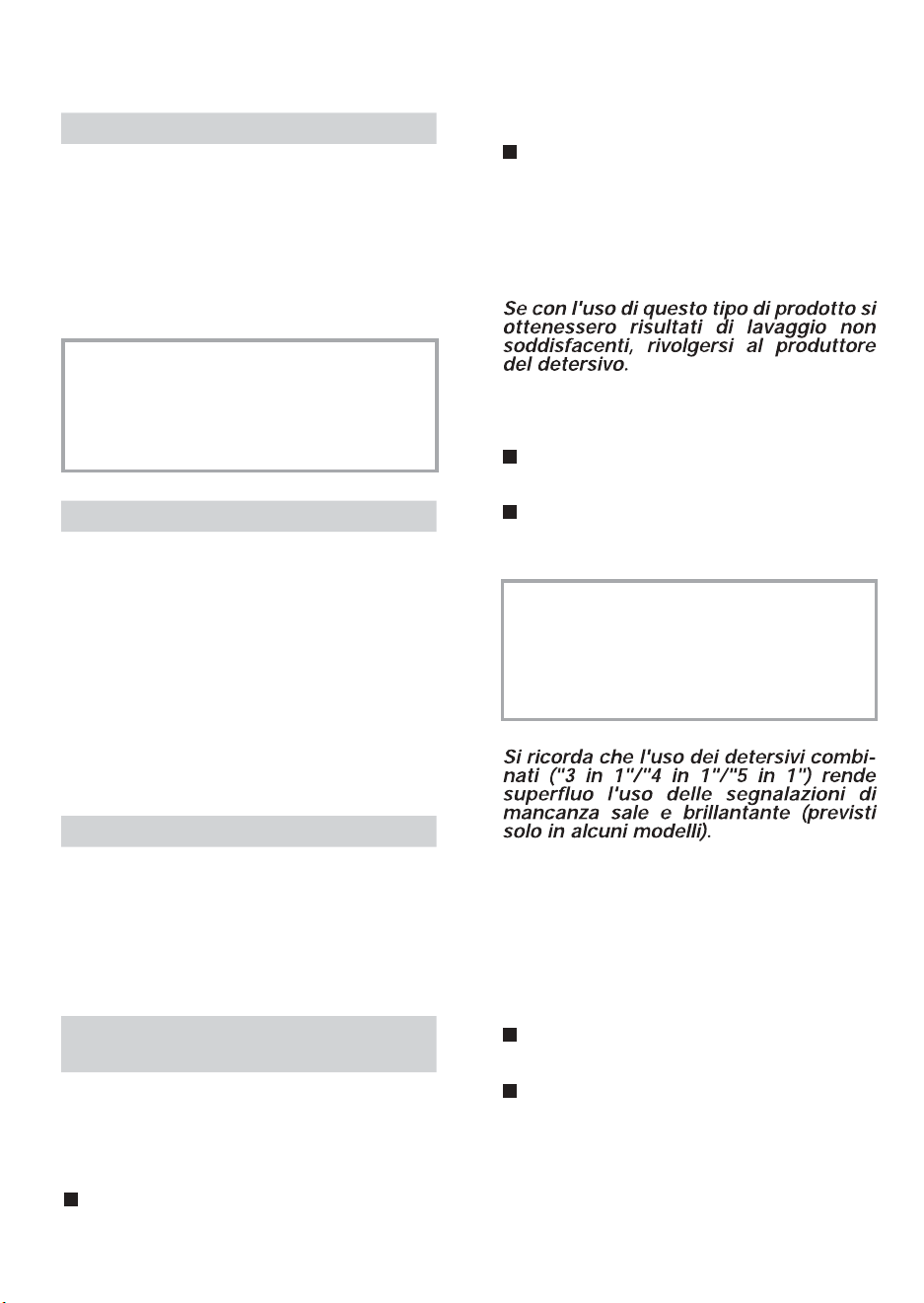 Se con l'uso di questo tipo di prodotto si ottenessero risultati di lavaggio non soddisfacenti, rivolgersi al produttore del detersivo.

Si ricorda che l'uso dei detersivi combinati ("3 in 1"/"4 in 1"/"5 in 1") rende superfluo l'uso delle segnalazioni di mancanza sale e brillantante (previsti solo in alcuni modelli).